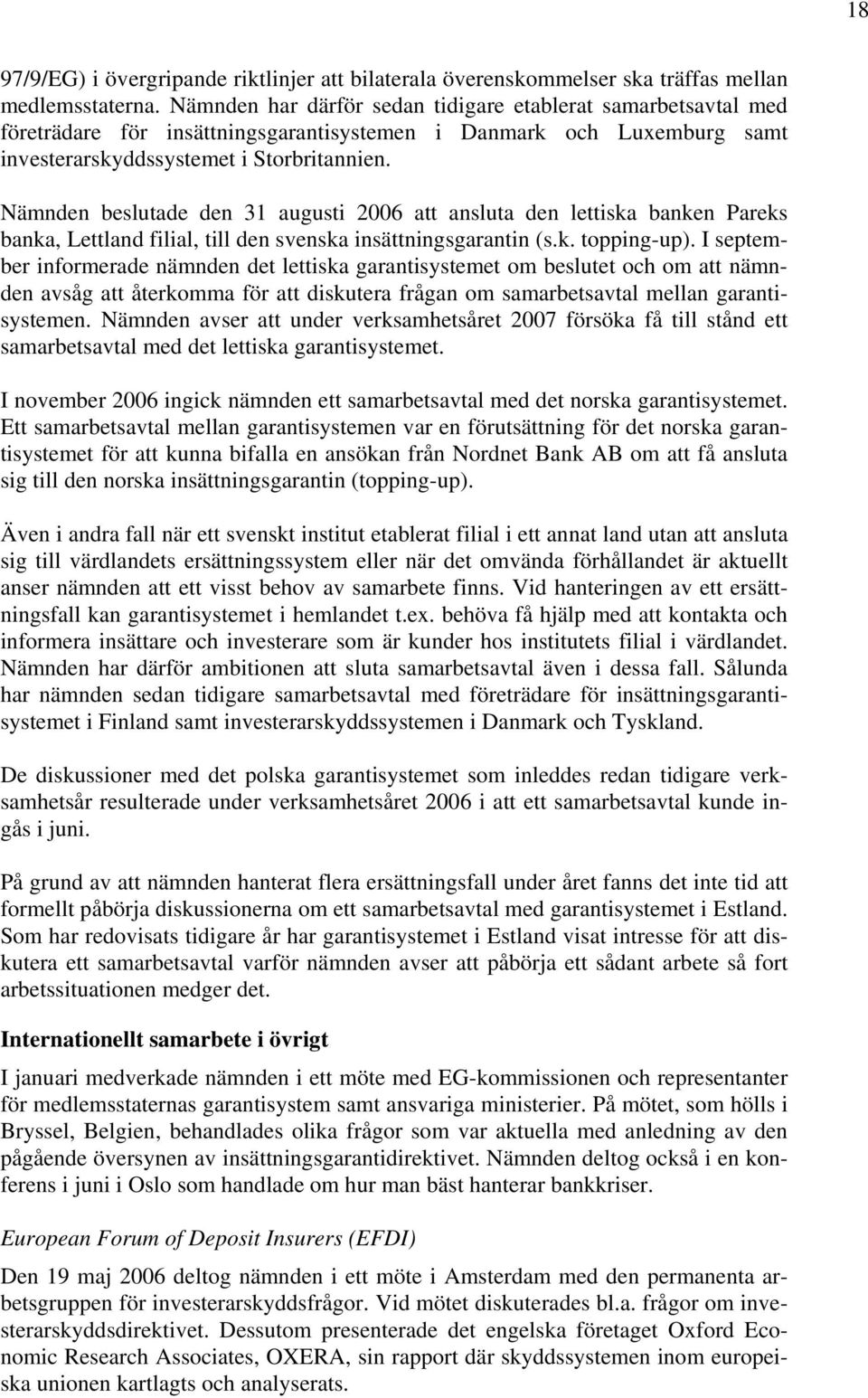 18

97/9/EG) i övergripande riktlinjer att bilaterala överenskommelser ska träffas mellan medlemsstaterna. Nämnden har därför sedan tidigare etablerat samarbetsavtal med företrädare för insättningsgarantisystemen i Danmark och Luxemburg samt investerarskyddssystemet i Storbritannien.

Nämnden beslutade den 31 augusti 2006 att ansluta den lettiska banken Pareks banka, Lettland filial, till den svenska insättningsgarantin (s.k. topping-up). I september informerade nämnden det lettiska garantisystemet om beslutet och om att nämnden avsåg att återkomma för att diskutera frågan om samarbetsavtal mellan garantisystemen. Nämnden avser att under verksamhetsåret 2007 försöka få till stånd ett samarbetsavtal med det lettiska garantisystemet.

I november 2006 ingick nämnden ett samarbetsavtal med det norska garantisystemet. Ett samarbetsavtal mellan garantisystemen var en förutsättning för det norska garantisystemet för att kunna bifalla en ansökan från Nordnet Bank AB om att få ansluta sig till den norska insättningsgarantin (topping-up).

Även i andra fall när ett svenskt institut etablerat filial i ett annat land utan att ansluta sig till värdlandets ersättningssystem eller när det omvända förhållandet är aktuellt anser nämnden att ett visst behov av samarbete finns. Vid hanteringen av ett ersättningsfall kan garantisystemet i hemlandet t.ex. behöva få hjälp med att kontakta och informera insättare och investerare som är kunder hos institutets filial i värdlandet. Nämnden har därför ambitionen att sluta samarbetsavtal även i dessa fall. Sålunda har nämnden sedan tidigare samarbetsavtal med företrädare för insättningsgarantisystemet i Finland samt investerarskyddssystemen i Danmark och Tyskland.

De diskussioner med det polska garantisystemet som inleddes redan tidigare verksamhetsår resulterade under verksamhetsåret 2006 i att ett samarbetsavtal kunde ingås i juni.

På grund av att nämnden hanterat flera ersättningsfall under året fanns det inte tid att formellt påbörja diskussionerna om ett samarbetsavtal med garantisystemet i Estland. Som har redovisats tidigare år har garantisystemet i Estland visat intresse för att diskutera ett samarbetsavtal varför nämnden avser att påbörja ett sådant arbete så fort arbetssituationen medger det.

Internationellt samarbete i övrigt

I januari medverkade nämnden i ett möte med EG-kommissionen och representanter för medlemsstaternas garantisystem samt ansvariga ministerier. På mötet, som hölls i Bryssel, Belgien, behandlades olika frågor som var aktuella med anledning av den pågående översynen av insättningsgarantidirektivet. Nämnden deltog också i en konferens i juni i Oslo som handlade om hur man bäst hanterar bankkriser.

European Forum of Deposit Insurers (EFDI)

Den 19 maj 2006 deltog nämnden i ett möte i Amsterdam med den permanenta arbetsgruppen för investerarskyddsfrågor. Vid mötet diskuterades bl.a. frågor om investerarskyddsdirektivet. Dessutom presenterade det engelska företaget Oxford Economic Research Associates, OXERA, sin rapport där skyddssystemen inom europeiska unionen kartlagts och analyserats.